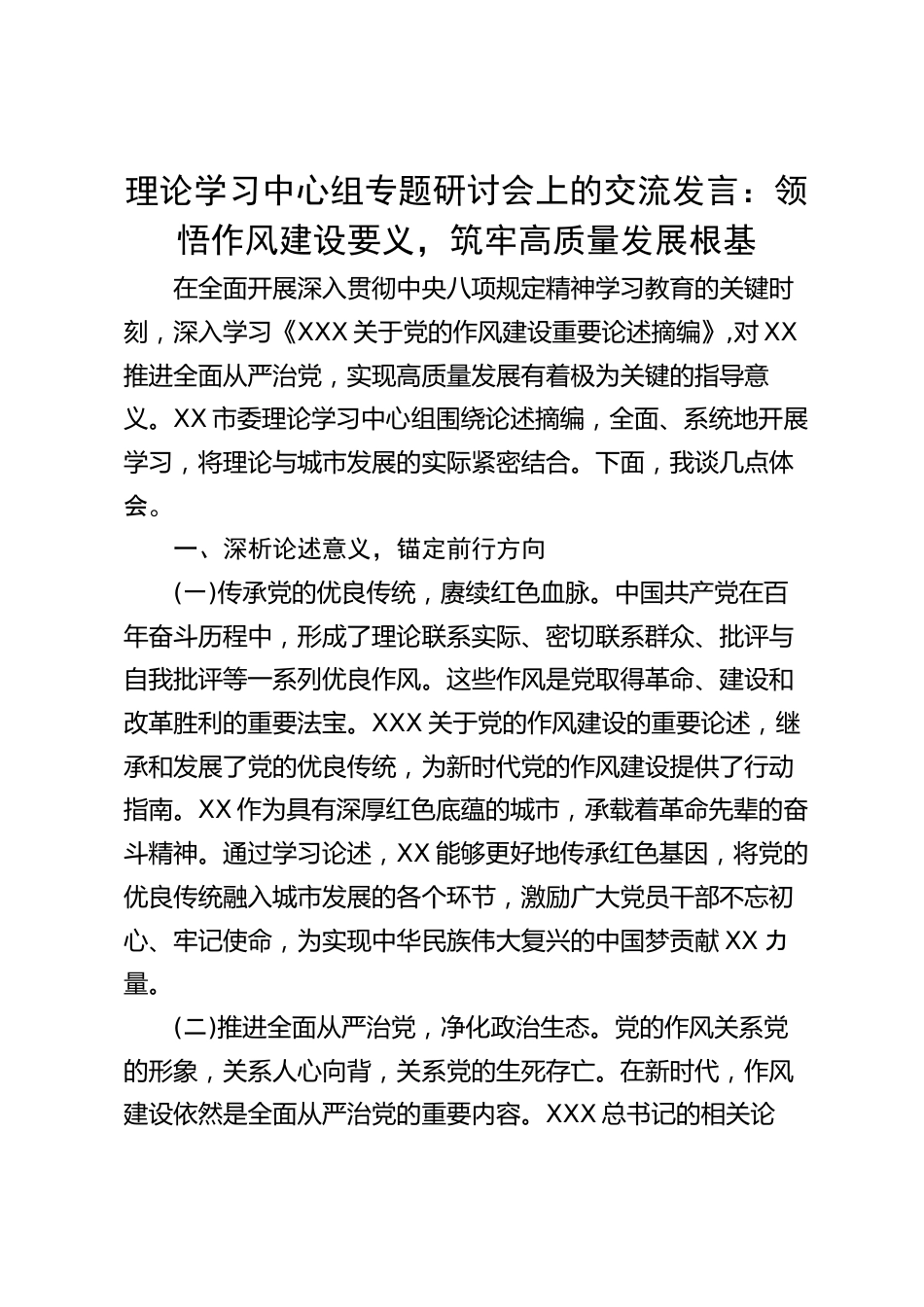 理论学习中心组专题研讨会上的交流发言：领悟作风建设要义，筑牢高质量发展根基

在全面开展深入贯彻中央八项规定精神学习教育的关键时刻，深入学习《XXX关于党的作风建设重要论述摘编》，对XX推进全面从严治党，实现高质量发展有着极为关键的指导意义。XX市委理论学习中心组围绕论述摘编，全面、系统地开展学习，将理论与城市发展的实际紧密结合。下面，我谈几点体会。

一、深析论述意义，锚定前行方向

(一)传承党的优良传统，赓续红色血脉。中国共产党在百年奋斗历程中，形成了理论联系实际、密切联系群众、批评与自我批评等一系列优良作风。这些作风是党取得革命、建设和改革胜利的重要法宝。XXX关于党的作风建设的重要论述，继承和发展了党的优良传统，为新时代党的作风建设提供了行动指南。XX作为具有深厚红色底蕴的城市，承载着革命先辈的奋斗精神。通过学习论述，XX能够更好地传承红色基因，将党的优良传统融入城市发展的各个环节，激励广大党员干部不忘初心、牢记使命，为实现中华民族伟大复兴的中国梦贡献XX力量。

(二)推进全面从严治党，净化政治生态。党的作风关系党的形象，关系人心向背，关系党的生死存亡。在新时代，作风建设依然是全面从严治党的重要内容。XXX总书记的相关论